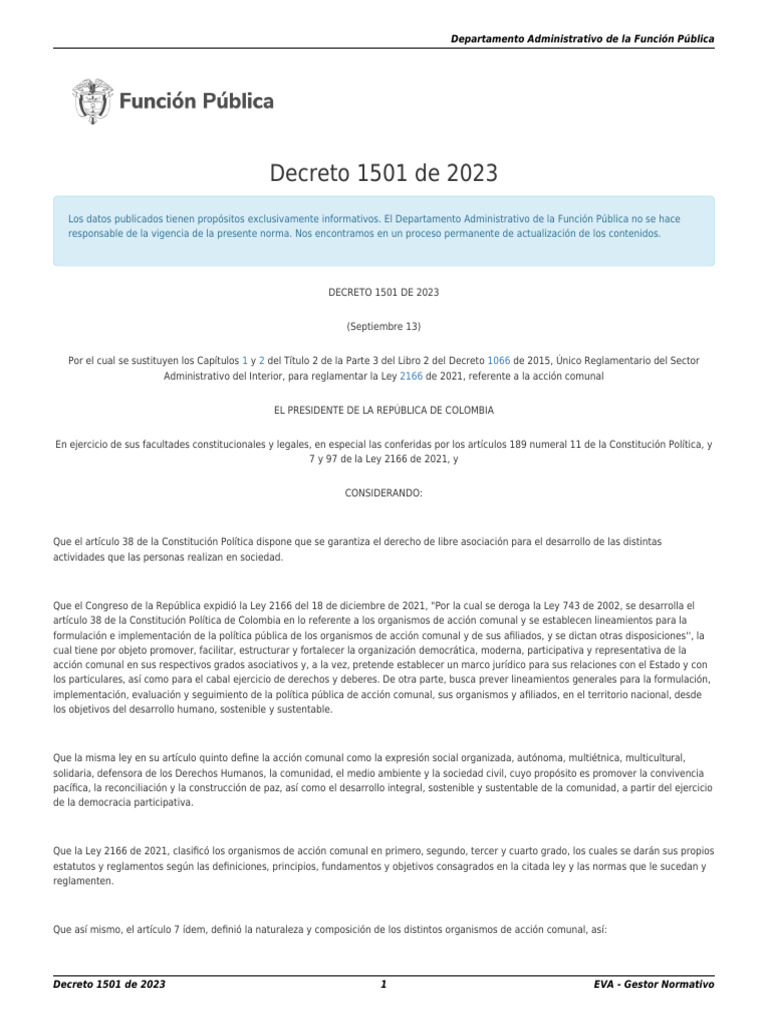 Departamento Administrativo de la Función Pública

Función Pública

Decreto 1501 de 2023

Los datos publicados tienen propósitos exclusivamente informativos. El Departamento Administrativo de la Función Pública no se hace responsable de la vigencia de la presente norma. Nos encontramos en un proceso permanente de actualización de los contenidos.

DECRETO 1501 DE 2023

(Septiembre 13)

Por el cual se sustituyen los Capítulos 1 y 2 del Título 2 de la Parte 3 del Libro 2 del Decreto 1066 de 2015, Único Reglamentario del Sector Administrativo del Interior, para reglamentar la Ley 2166 de 2021, referente a la acción comunal

EL PRESIDENTE DE LA REPÚBLICA DE COLOMBIA

En ejercicio de sus facultades constitucionales y legales, en especial las conferidas por los artículos 189 numeral 11 de la Constitución Política, y 7 y 97 de la Ley 2166 de 2021, y

CONSIDERANDO:

Que el artículo 38 de la Constitución Política dispone que se garantiza el derecho de libre asociación para el desarrollo de las distintas actividades que las personas realizan en sociedad.

Que el Congreso de la República expidió la Ley 2166 del 18 de diciembre de 2021, "Por la cual se deroga la Ley 743 de 2002, se desarrolla el artículo 38 de la Constitución Política de Colombia en lo referente a los organismos de acción comunal y se establecen lineamientos para la formulación e implementación de la política pública de los organismos de acción comunal y de sus afiliados, y se dictan otras disposiciones'', la cual tiene por objeto promover, facilitar, estructurar y fortalecer la organización democrática, moderna, participativa y representativa de la acción comunal en sus respectivos grados asociativos y, a la vez, pretende establecer un marco jurídico para sus relaciones con el Estado y con los particulares, así como para el cabal ejercicio de derechos y deberes. De otra parte, busca prever lineamientos generales para la formulación, implementación, evaluación y seguimiento de la política pública de acción comunal, sus organismos y afiliados, en el territorio nacional, desde los objetivos del desarrollo humano, sostenible y sustentable.

Que la misma ley en su artículo quinto define la acción comunal como la expresión social organizada, autónoma, multiétnica, multicultural, solidaria, defensora de los Derechos Humanos, la comunidad, el medio ambiente y la sociedad civil, cuyo propósito es promover la convivencia pacífica, la reconciliación y la construcción de paz, así como el desarrollo integral, sostenible y sustentable de la comunidad, a partir del ejercicio de la democracia participativa.

Que la Ley 2166 de 2021, clasificó los organismos de acción comunal en primero, segundo, tercer y cuarto grado, los cuales se darán sus propios estatutos y reglamentos según las definiciones, principios, fundamentos y objetivos consagrados en la citada ley y las normas que le sucedan y reglamenten.

Que así mismo, el artículo 7 ídem, definió la naturaleza y composición de los distintos organismos de acción comunal, así:

Decreto 1501 de 2023 1 EVA - Gestor Normativo